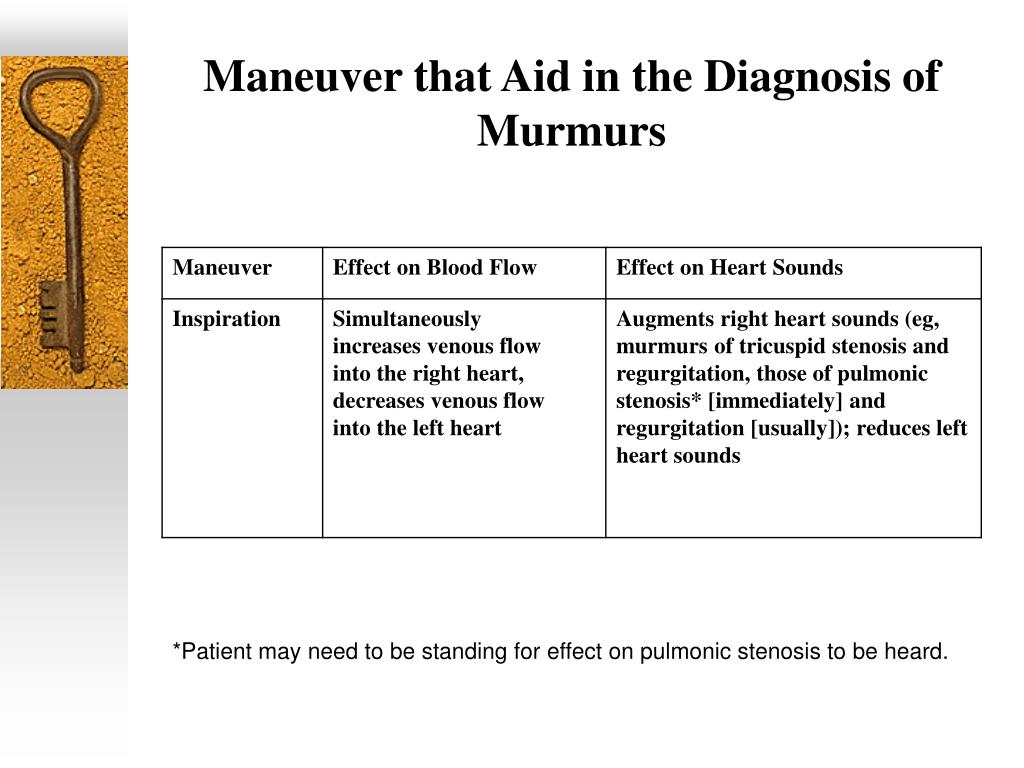 Maneuver that Aid in the Diagnosis of Murmurs

| Maneuver | Effect on Blood Flow | Effect on Heart Sounds |
|---|---|---|
| Inspiration | Simultaneously increases venous flow into the right heart, decreases venous flow into the left heart | Augments right heart sounds (eg, murmurs of tricuspid stenosis and regurgitation, those of pulmonic stenosis* [immediately] and regurgitation [usually]); reduces left heart sounds |

*Patient may need to be standing for effect on pulmonic stenosis to be heard.